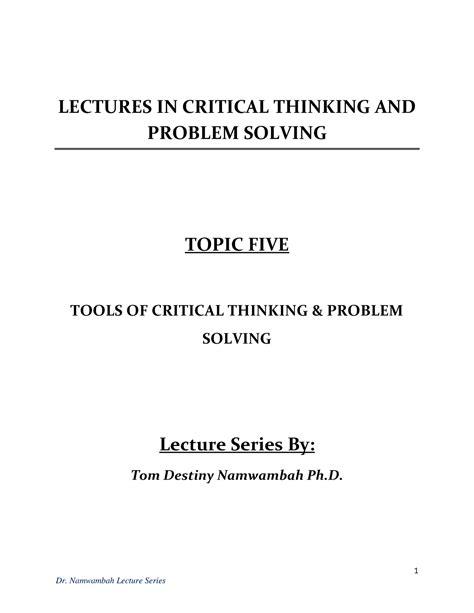 LECTURES IN CRITICAL THINKING AND PROBLEM SOLVING

TOPIC FIVE

TOOLS OF CRITICAL THINKING & PROBLEM SOLVING

Lecture Series By:

Tom Destiny Namwambah Ph.D.

1

Dr. Namwambah Lecture Series